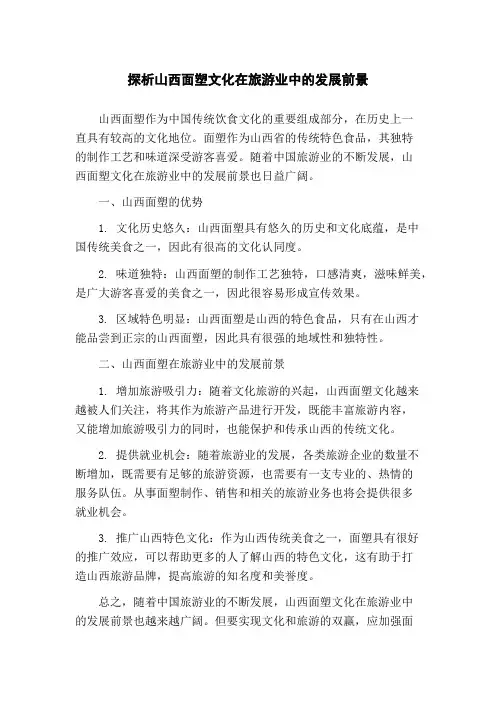 探析山西面塑文化在旅游业中的发展前景

山西面塑作为中国传统饮食文化的重要组成部分，在历史上一直具有较高的文化地位。面塑作为山西省的传统特色食品，其独特的制作工艺和味道深受游客喜爱。随着中国旅游业的不断发展，山西面塑文化在旅游业中的发展前景也日益广阔。

一、山西面塑的优势

1. 文化历史悠久：山西面塑具有悠久的历史和文化底蕴，是中国传统美食之一，因此有很高的文化认同度。

2. 味道独特：山西面塑的制作工艺独特，口感清爽，滋味鲜美，是广大游客喜爱的美食之一，因此很容易形成宣传效果。

3. 区域特色明显：山西面塑是山西的特色食品，只有在山西才能品尝到正宗的山西面塑，因此具有很强的地域性和独特性。

二、山西面塑在旅游业中的发展前景

1. 增加旅游吸引力：随着文化旅游的兴起，山西面塑文化越来越被人们关注，将其作为旅游产品进行开发，既能丰富旅游内容，又能增加旅游吸引力的同时，也能保护和传承山西的传统文化。

2. 提供就业机会：随着旅游业的发展，各类旅游企业的数量不断增加，既需要有足够的旅游资源，也需要有一支专业的、热情的服务队伍。从事面塑制作、销售和相关的旅游业务也将会提供很多就业机会。

3. 推广山西特色文化：作为山西传统美食之一，面塑具有很好的推广效应，可以帮助更多的人了解山西的特色文化，这有助于打造山西旅游品牌，提高旅游的知名度和美誉度。

总之，随着中国旅游业的不断发展，山西面塑文化在旅游业中的发展前景也越来越广阔。但要实现文化和旅游的双赢，应加强面